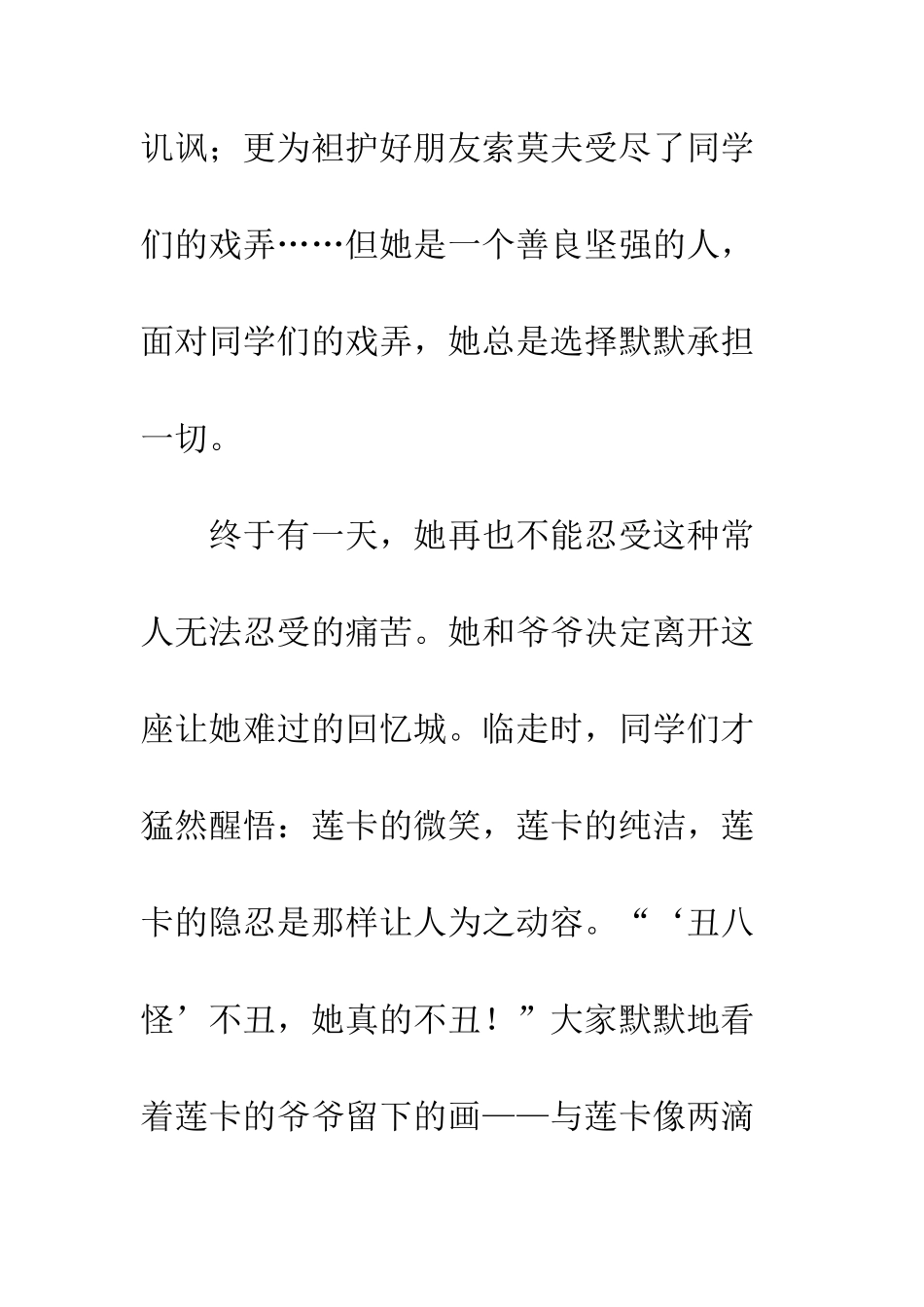 讥讽；更为袒护好朋友索莫夫受尽了同学们的戏弄……但她是一个善良坚强的人，面对同学们的戏弄，她总是选择默默承担一切。

终于有一天，她再也不能忍受这种常人无法忍受的痛苦。她和爷爷决定离开这座让她难过的回忆城。临走时，同学们才猛然醒悟：莲卡的微笑，莲卡的纯洁，莲卡的隐忍是那样让人为之动容。“‘丑八怪’不丑，她真的不丑！”大家默默地看着莲卡的爷爷留下的画——与莲卡像两滴